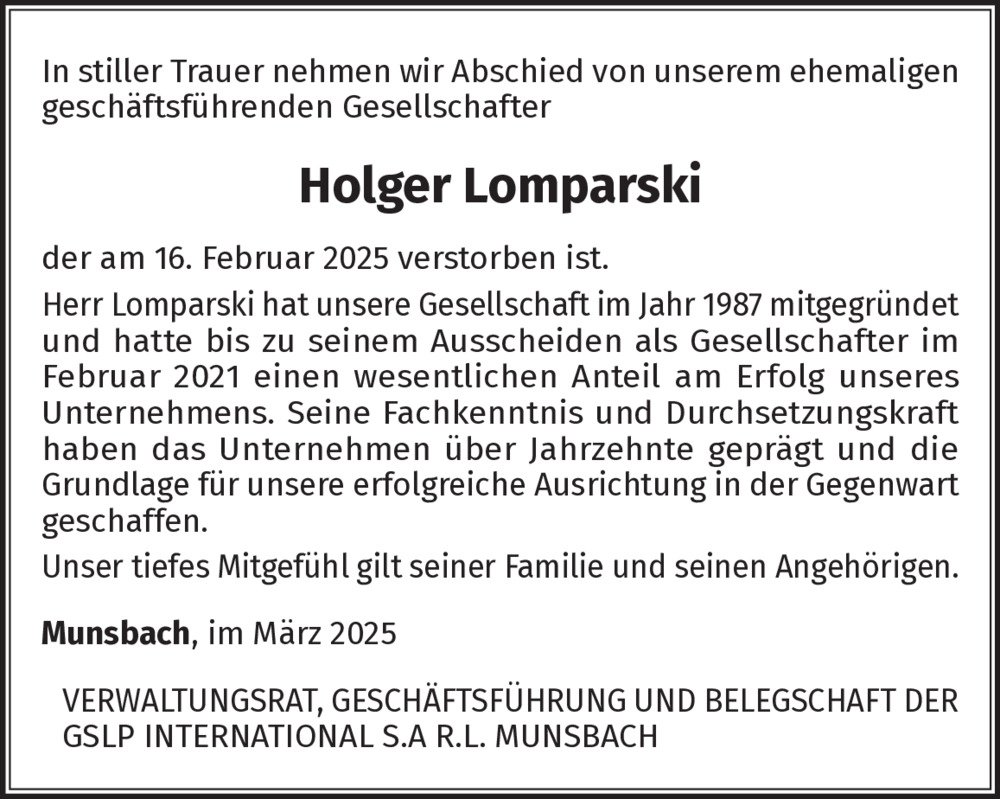 In stiller Trauer nehmen wir Abschied von unserem ehemaligen geschäftsführenden Gesellschafter

Holger Lomparski

der am 16. Februar 2025 verstorben ist.

Herr Lomparski hat unsere Gesellschaft im Jahr 1987 mitgegründet und hatte bis zu seinem Ausscheiden als Gesellschafter im Februar 2021 einen wesentlichen Anteil am Erfolg unseres Unternehmens. Seine Fachkenntnis und Durchsetzungskraft haben das Unternehmen über Jahrzehnte geprägt und die Grundlage für unsere erfolgreiche Ausrichtung in der Gegenwart geschaffen.

Unser tiefes Mitgefühl gilt seiner Familie und seinen Angehörigen.

Munsbach, im März 2025

VERWALTUNGSRAT, GESCHÄFTSFÜHRUNG UND BELEGSCHAFT DER GSLP INTERNATIONAL S.A R.L. MUNSBACH